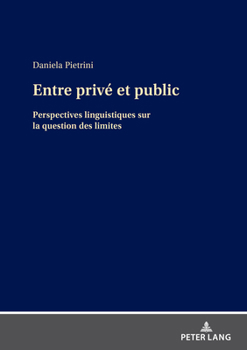 Daniela Pietrini

Entre privé et public

Perspectives linguistiques sur la question des limites

PETER LANG